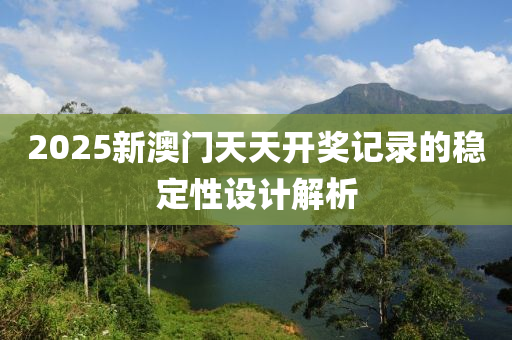 2025新澳门天天开奖记录的稳定性设计解析